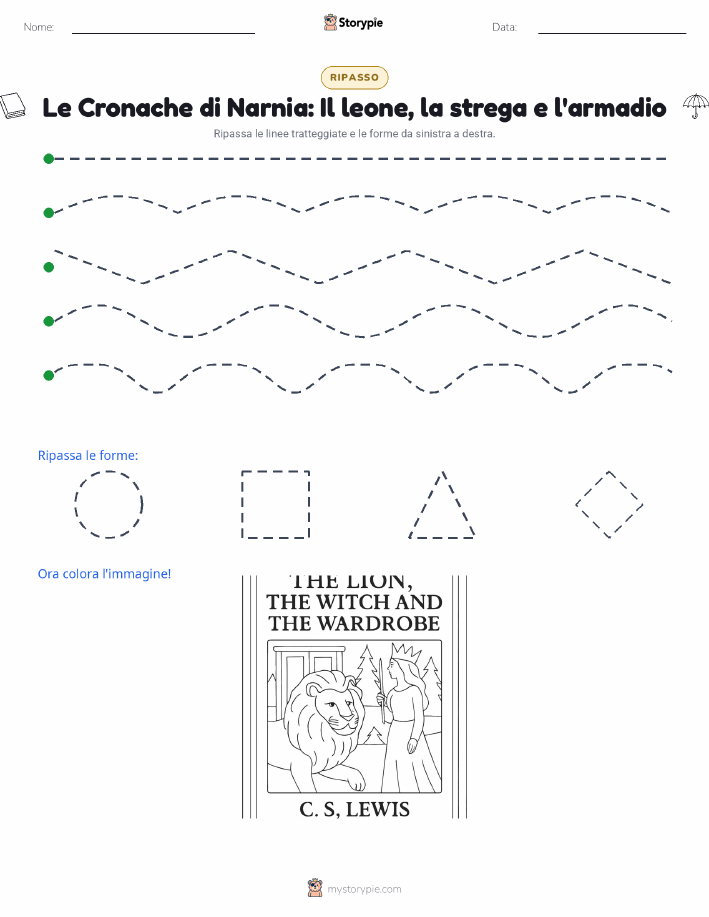 Nome:

Storypie

Data:

RIPASSO

Le Cronache di Narnia: Il leone, la strega e l'armadio

Ripassa le linee tratteggiate e le forme da sinistra a destra.

Ripassa le forme:

Ora colora l'immagine!

THE LION,
THE WITCH AND
THE WARDROBE

C. S, LEWIS

mystorypie.com